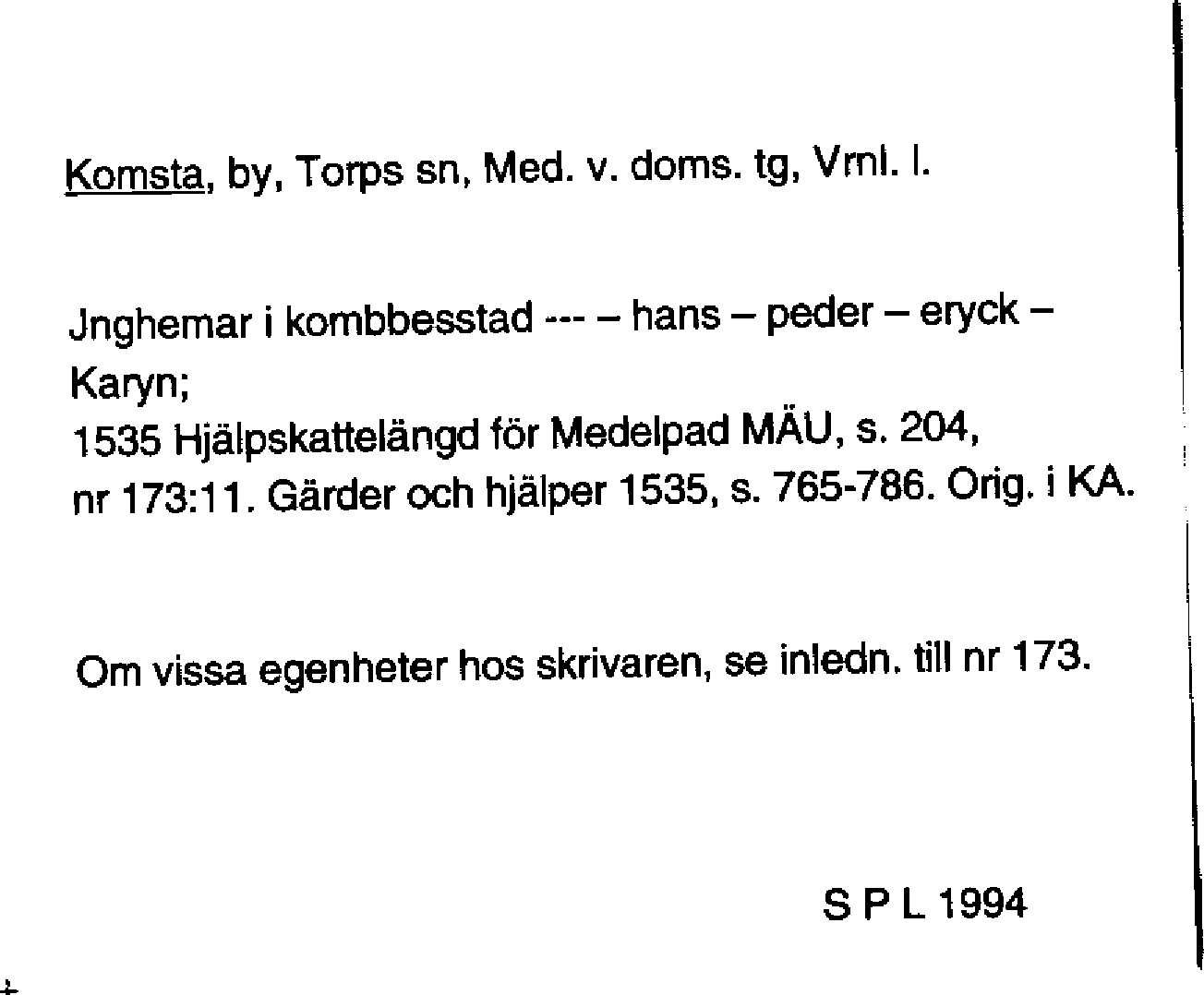 Komsta, by, Torps sn, Med. v. doms. tg, Vrnl. l.

Jnghemar i kombbesstad --- – hans – peder – eryck – Karyn;
1535 Hjälpskattelängd för Medelpad MÄU, s. 204, nr 173:11. Gärder och hjälper 1535, s. 765-786. Orig. i KA.

Om vissa egenheter hos skrivaren, se inledn. till nr 173.

S P L 1994